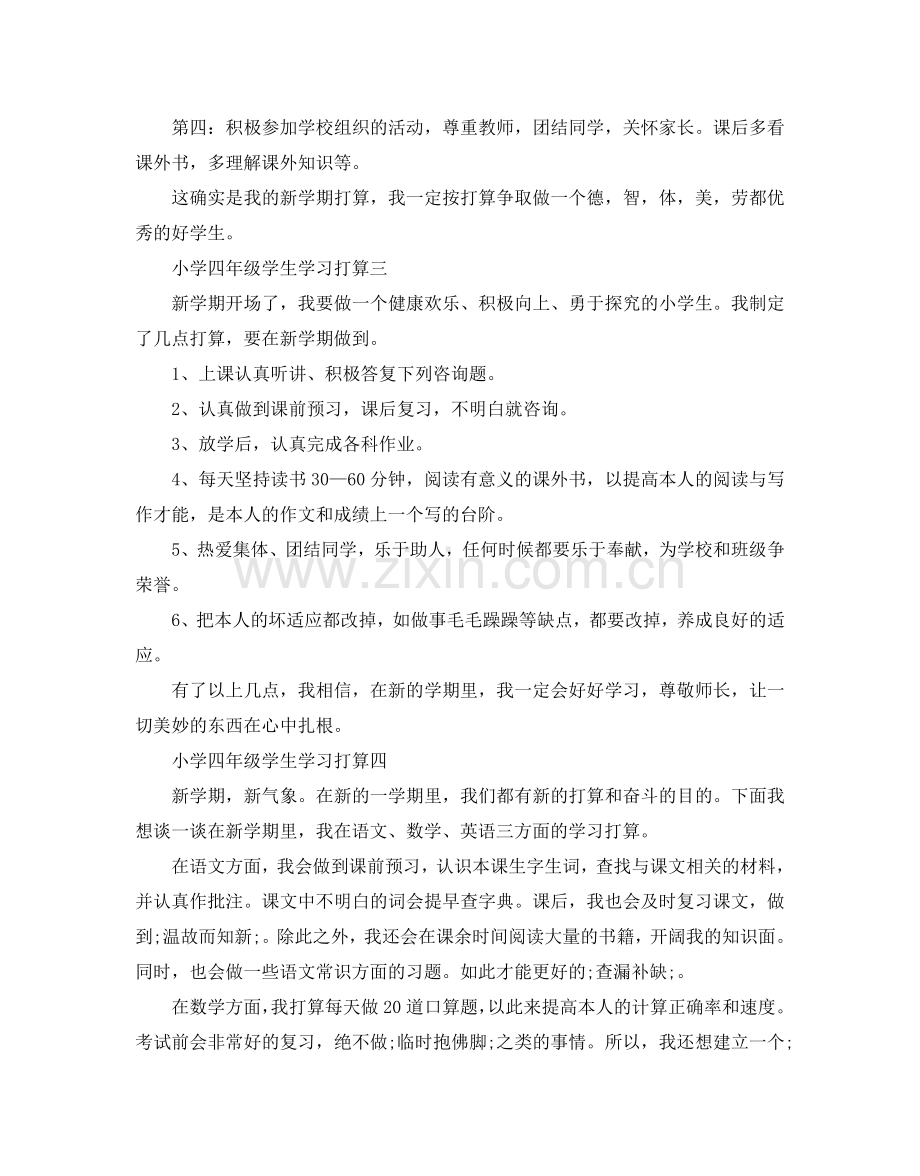 第四：积极参加学校组织的活动，尊重教师，团结同学，关怀家长。课后多看课外书，多理解课外知识等。

这确实是我的新学期打算，我一定按打算争取做一个德，智，体，美，劳都优秀的好学生。

小学四年级学生学习打算三

新学期开场了，我要做一个健康欢乐、积极向上、勇于探究的小学生。我制定了几点打算，要在新学期做到。

1、上课认真听讲、积极答复下列咨询题。

2、认真做到课前预习，课后复习，不明白就咨询。

3、放学后，认真完成各科作业。

4、每天坚持读书30—60分钟，阅读有意义的课外书，以提高本人的阅读与写作才能，是本人的作文和成绩上一个写的台阶。

5、热爱集体、团结同学，乐于助人，任何时候都要乐于奉献，为学校和班级争荣誉。

6、把本人的坏适应都改掉，如做事毛毛躁躁等缺点，都要改掉，养成良好的适应。

有了以上几点，我相信，在新的学期里，我一定会好好学习，尊敬师长，让一切美妙的东西在心中扎根。

小学四年级学生学习打算四

新学期，新气象。在新的一学期里，我们都有新的打算和奋斗的目的。下面我想谈一谈在新学期里，我在语文、数学、英语三方面的学习打算。

在语文方面，我会做到课前预习，认识本课生字生词，查找与课文相关的材料，并认真作批注。课文中不明白的词会提早查字典。课后，我也会及时复习课文，做到;温故而知新;。除此之外，我还会在课余时间阅读大量的书籍，开阔我的知识面。同时，也会做一些语文常识方面的习题。如此才能更好的;查漏补缺;。

在数学方面，我打算每天做20道口算题，以此来提高本人的计算正确率和速度。考试前会非常好的复习，绝不做;临时抱佛脚;之类的事情。所以，我还想建立一个;

www.zixin.com.cn